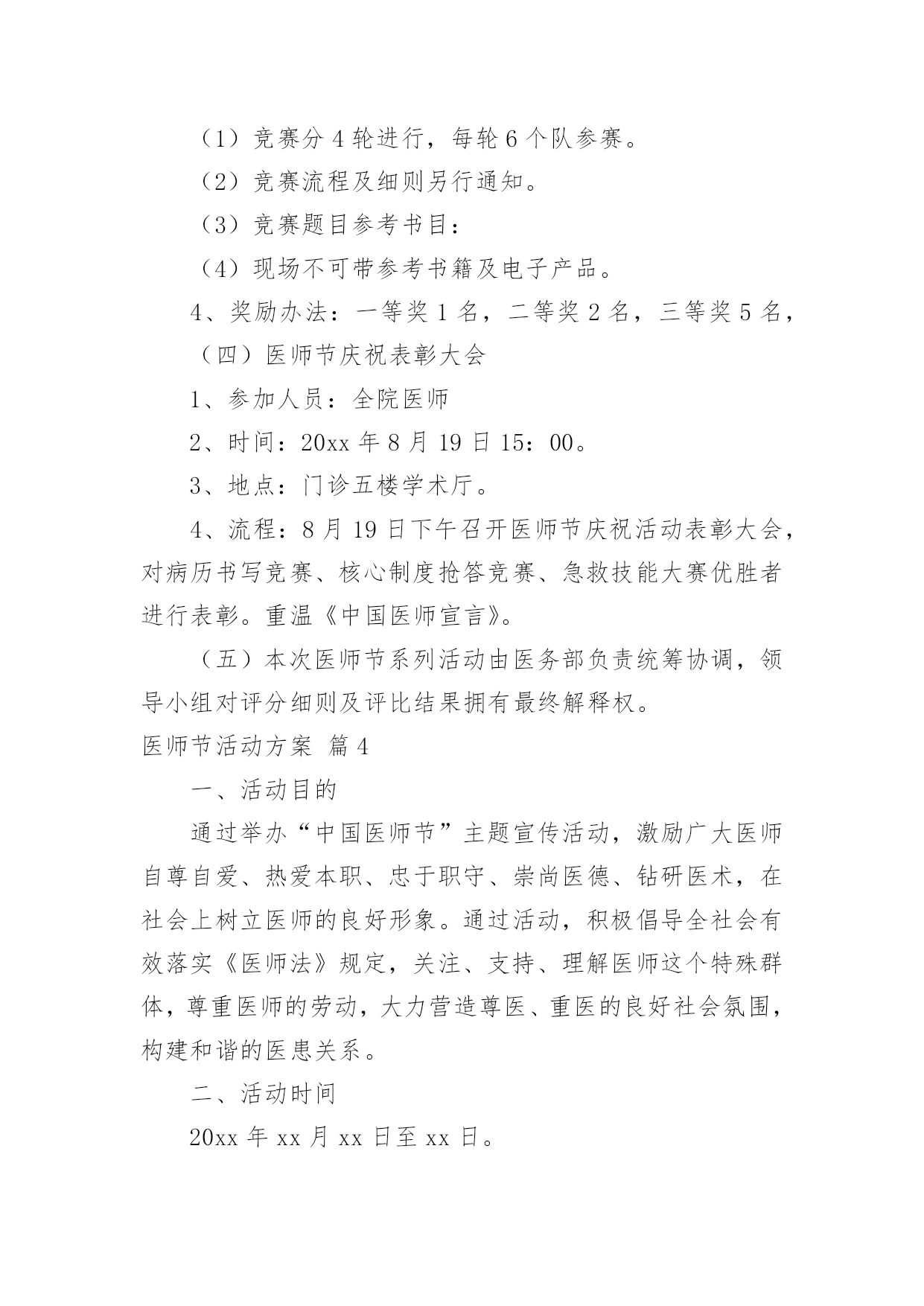 （1）竞赛分 4 轮进行，每轮 6 个队参赛。

（2）竞赛流程及细则另行通知。

（3）竞赛题目参考书目：

（4）现场不可带参考书籍及电子产品。

4、奖励办法：一等奖 1 名，二等奖 2 名，三等奖 5 名，

（四）医师节庆祝表彰大会

1、参加人员：全院医师

2、时间：20xx 年 8 月 19 日 15：00。

3、地点：门诊五楼学术厅。

4、流程：8 月 19 日下午召开医师节庆祝活动表彰大会，对病历书写竞赛、核心制度抢答竞赛、急救技能大赛优胜者进行表彰。重温《中国医师宣言》。

（五）本次医师节系列活动由医务部负责统筹协调，领导小组对评分细则及评比结果拥有最终解释权。

医师节活动方案 篇 4

一、活动目的

通过举办“中国医师节”主题宣传活动，激励广大医师自尊自爱、热爱本职、忠于职守、崇尚医德、钻研医术，在社会上树立医师的良好形象。通过活动，积极倡导全社会有效落实《医师法》规定，关注、支持、理解医师这个特殊群体，尊重医师的劳动，大力营造尊医、重医的良好社会氛围，构建和谐的医患关系。

二、活动时间

20xx 年 xx 月 xx 日至 xx 日。